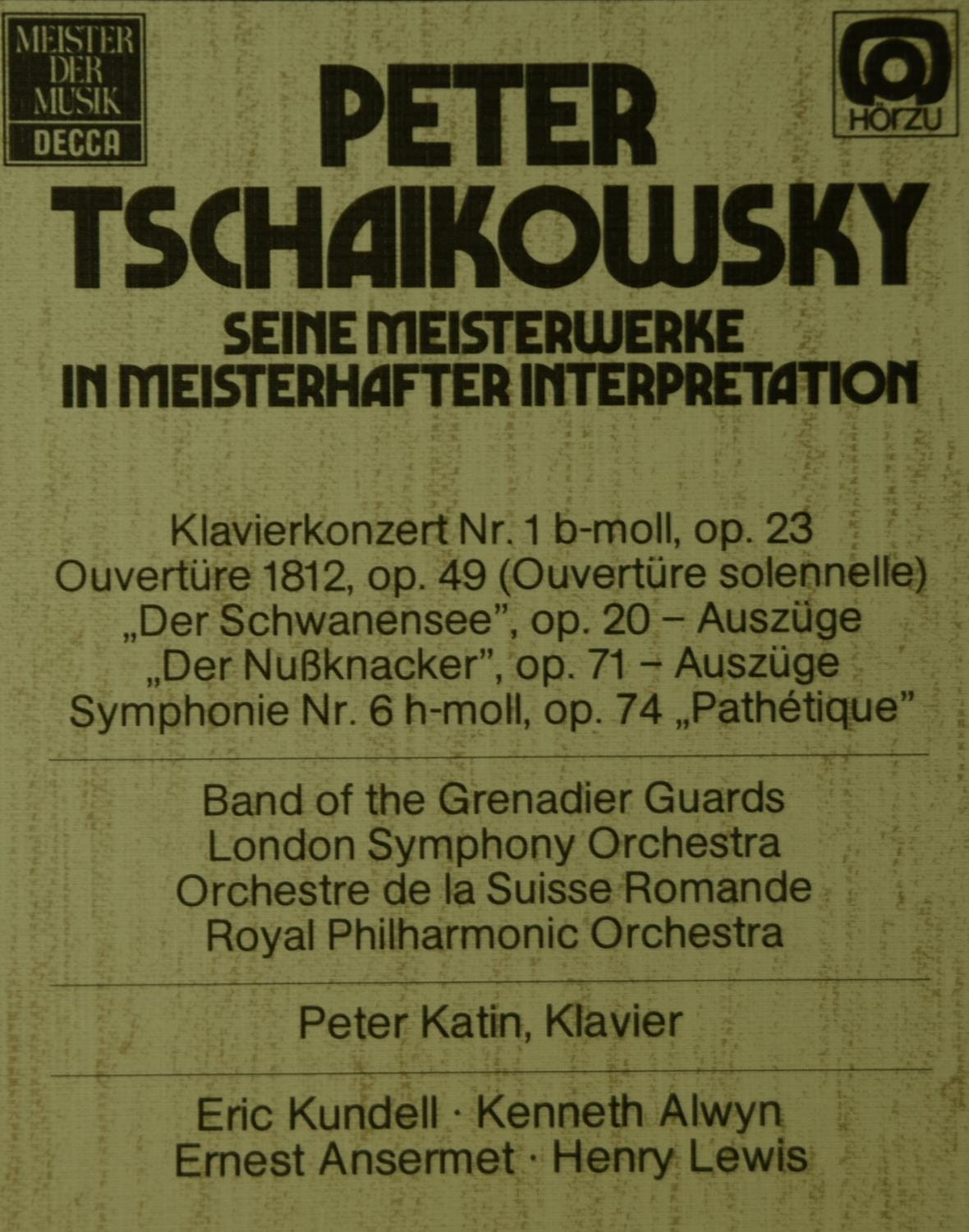 MEISTER DER MUSIK DECCA

HÖRZU

PETER TSCHAIKOWSKY

SEINE MEISTERWERKE IN MEISTERHAFTER INTERPRETATION

Klavierkonzert Nr. 1 b-moll, op. 23
Ouvertüre 1812, op. 49 (Ouvertüre solennelle)
„Der Schwanensee", op. 20 – Auszüge
„Der Nußknacker", op. 71 – Auszüge
Symphonie Nr. 6 h-moll, op. 74 „Pathétique"

Band of the Grenadier Guards
London Symphony Orchestra
Orchestre de la Suisse Romande
Royal Philharmonic Orchestra

Peter Katin, Klavier

Eric Kundell · Kenneth Alwyn
Ernest Ansermet · Henry Lewis